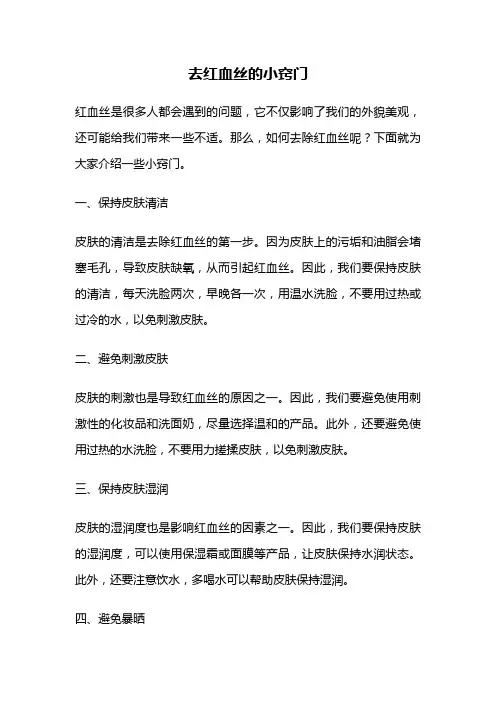 去红血丝的小窍门

红血丝是很多人都会遇到的问题，它不仅影响了我们的外貌美观，还可能给我们带来一些不适。那么，如何去除红血丝呢？下面就为大家介绍一些小窍门。

一、保持皮肤清洁

皮肤的清洁是去除红血丝的第一步。因为皮肤上的污垢和油脂会堵塞毛孔，导致皮肤缺氧，从而引起红血丝。因此，我们要保持皮肤的清洁，每天洗脸两次，早晚各一次，用温水洗脸，不要用过热或过冷的水，以免刺激皮肤。

二、避免刺激皮肤

皮肤的刺激也是导致红血丝的原因之一。因此，我们要避免使用刺激性的化妆品和洗面奶，尽量选择温和的产品。此外，还要避免使用过热的水洗脸，不要用力搓揉皮肤，以免刺激皮肤。

三、保持皮肤湿润

皮肤的湿润度也是影响红血丝的因素之一。因此，我们要保持皮肤的湿润度，可以使用保湿霜或面膜等产品，让皮肤保持水润状态。此外，还要注意饮水，多喝水可以帮助皮肤保持湿润。

四、避免暴晒